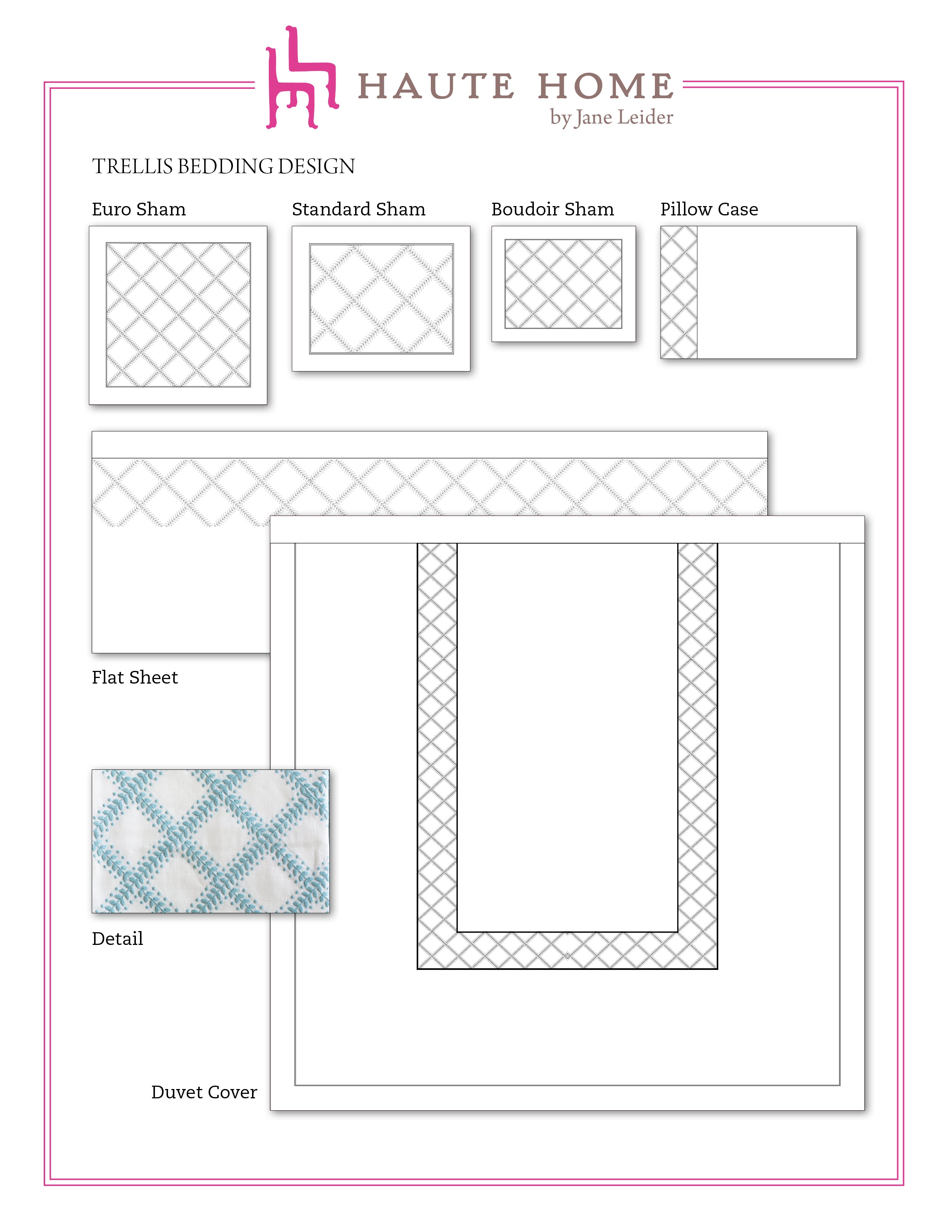 HAUTE HOME
by Jane Leider

TRELLIS BEDDING DESIGN

Euro Sham

Standard Sham

Boudoir Sham

Pillow Case

Flat Sheet

Detail

Duvet Cover